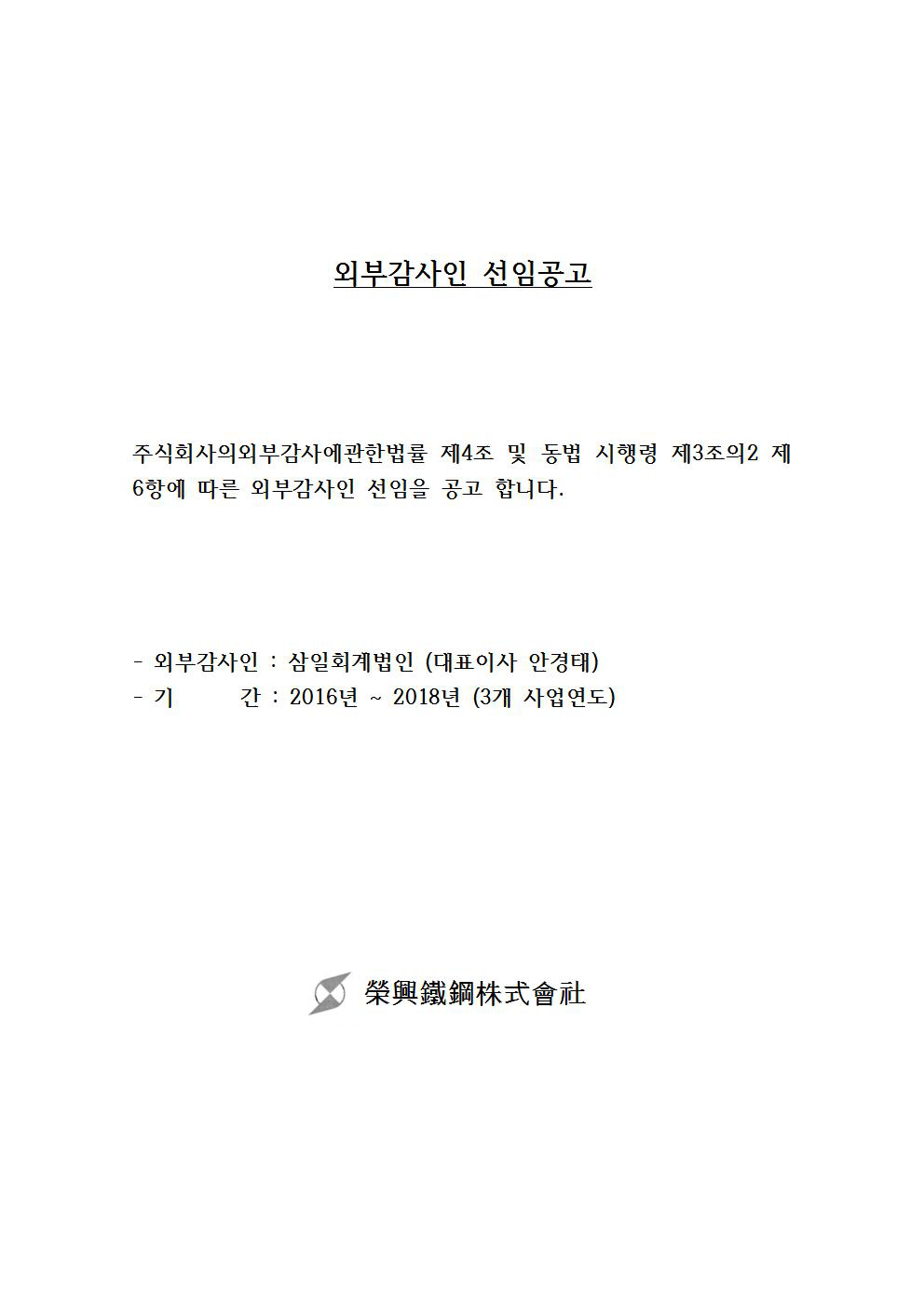 외부감사인 선임공고

주식회사의외부감사에관한법률 제4조 및 동법 시행령 제3조의2 제6항에 따른 외부감사인 선임을 공고 합니다.

- 외부감사인 : 삼일회계법인 (대표이사 안경태)
- 기　　간 : 2016년 ~ 2018년 (3개 사업연도)

榮興鐵鋼株式會社